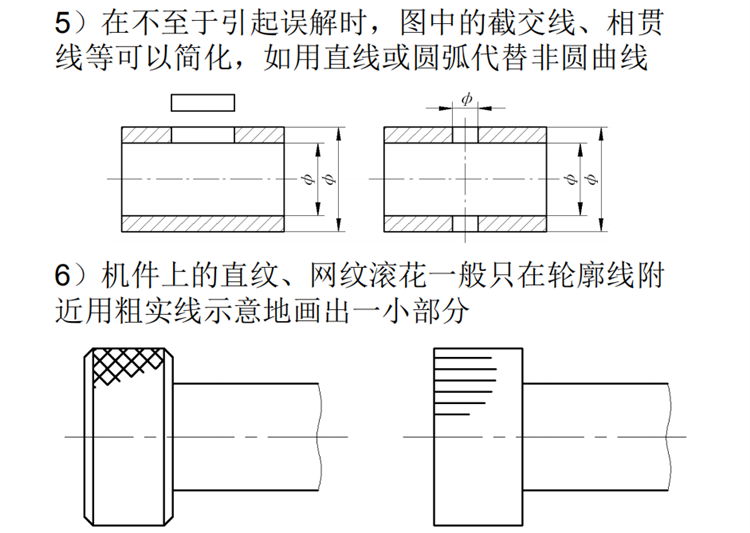 5）在不至于引起误解时，图中的截交线、相贯线等可以简化，如用直线或圆弧代替非圆曲线

$\phi$ $\phi$

$\phi$

$\phi$ $\phi$

6）机件上的直纹、网纹滚花一般只在轮廓线附近用粗实线示意地画出一小部分